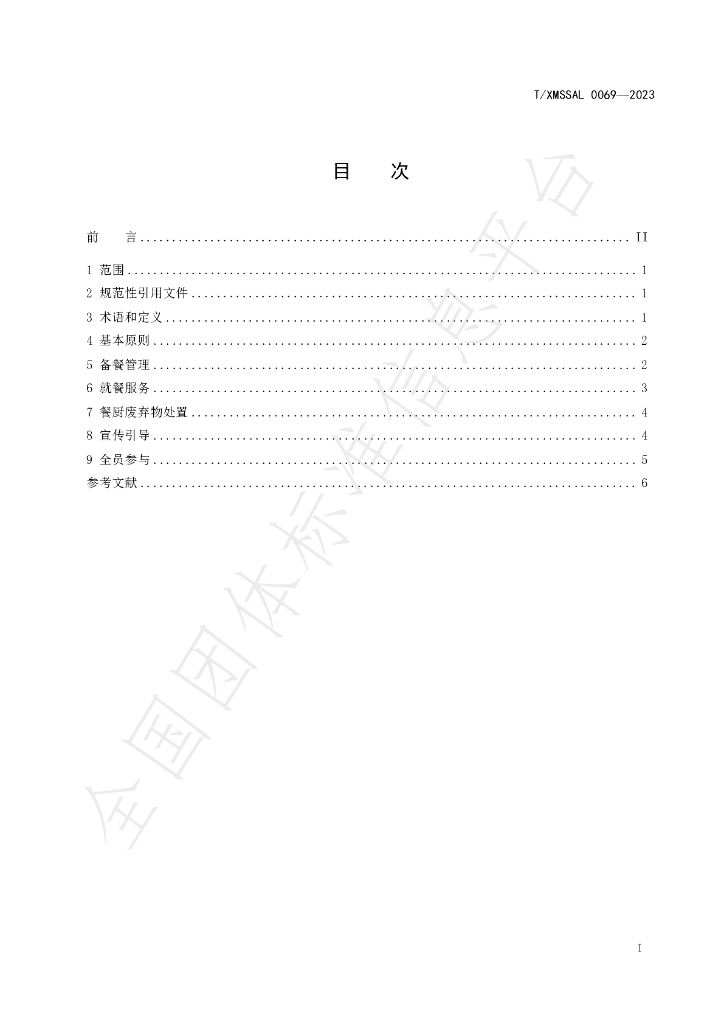 T/XMSSAL 0069—2023

目 次

前 言 II

1 范围 1

2 规范性引用文件 1

3 术语和定义 1

4 基本原则 2

5 备餐管理 2

6 就餐服务 3

7 餐厨废弃物处置 4

8 宣传引导 4

9 全员参与 5

参考文献 6

I

全国团体标准信息平台